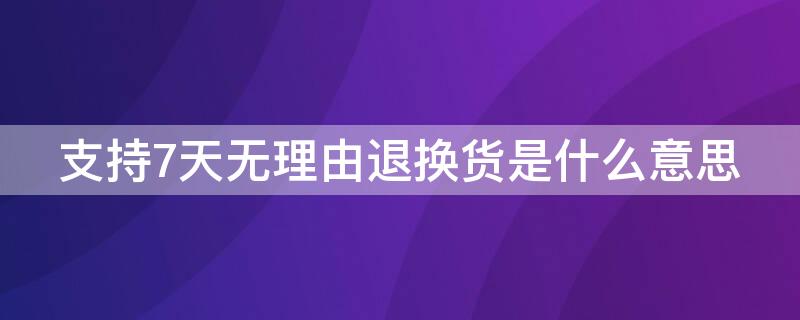 支持7天无理由退换货是什么意思